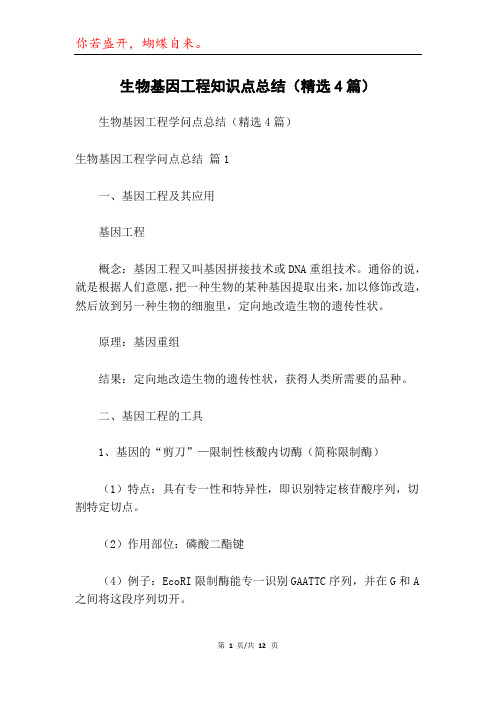 你若盛开，蝴蝶自来。

生物基因工程知识点总结（精选4篇）

生物基因工程学问点总结（精选4篇）

生物基因工程学问点总结 篇1

一、基因工程及其应用

基因工程

概念：基因工程又叫基因拼接技术或DNA重组技术。通俗的说，就是根据人们意愿，把一种生物的某种基因提取出来，加以修饰改造，然后放到另一种生物的细胞里，定向地改造生物的遗传性状。

原理：基因重组

结果：定向地改造生物的遗传性状，获得人类所需要的品种。

二、基因工程的工具

1、基因的“剪刀”—限制性核酸内切酶（简称限制酶）

（1）特点：具有专一性和特异性，即识别特定核苷酸序列，切割特定切点。

（2）作用部位：磷酸二酯键

（4）例子：EcoRI限制酶能专一识别GAATTC序列，并在G和A之间将这段序列切开。

第 1 页/共 12 页